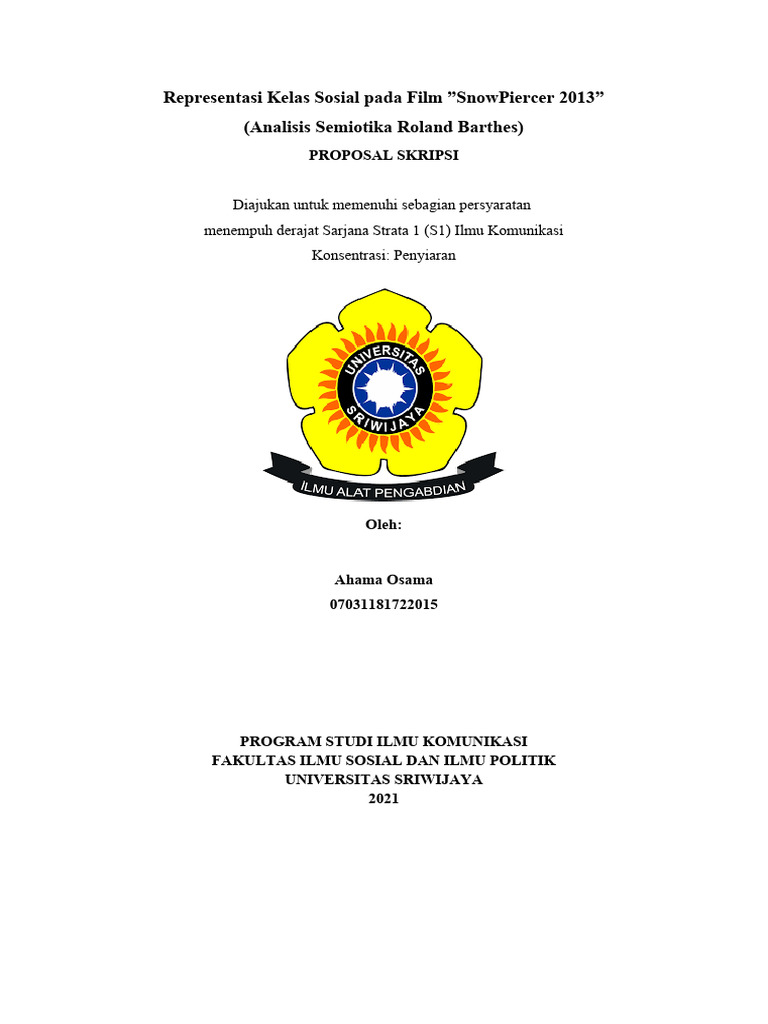 Representasi Kelas Sosial pada Film "SnowPiercer 2013"
(Analisis Semiotika Roland Barthes)
PROPOSAL SKRIPSI

Diajukan untuk memenuhi sebagian persyaratan
menempuh derajat Sarjana Strata 1 (S1) Ilmu Komunikasi
Konsentrasi: Penyiaran

UNIVERSITAS
SRIWIJAYA
ILMU ALAT PENGABDIAN

Oleh:

Ahama Osama
07031181722015

PROGRAM STUDI ILMU KOMUNIKASI
FAKULTAS ILMU SOSIAL DAN ILMU POLITIK
UNIVERSITAS SRIWIJAYA
2021